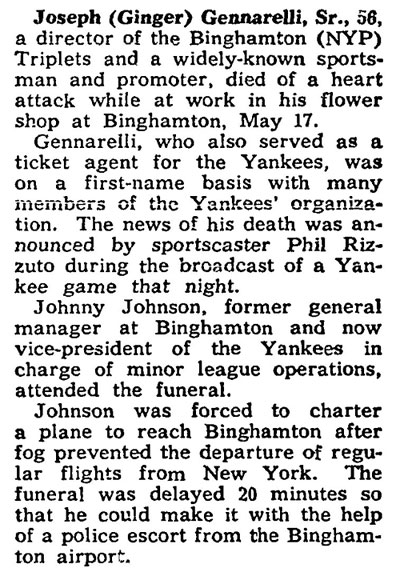 Joseph (Ginger) Gennarelli, Sr., 56, a director of the Binghamton (NYP) Triplets and a widely-known sportsman and promoter, died of a heart attack while at work in his flower shop at Binghamton, May 17.

Gennarelli, who also served as a ticket agent for the Yankees, was on a first-name basis with many members of the Yankees' organization. The news of his death was announced by sportscaster Phil Rizzuto during the broadcast of a Yankee game that night.

Johnny Johnson, former general manager at Binghamton and now vice-president of the Yankees in charge of minor league operations, attended the funeral.

Johnson was forced to charter a plane to reach Binghamton after fog prevented the departure of regular flights from New York. The funeral was delayed 20 minutes so that he could make it with the help of a police escort from the Binghamton airport.